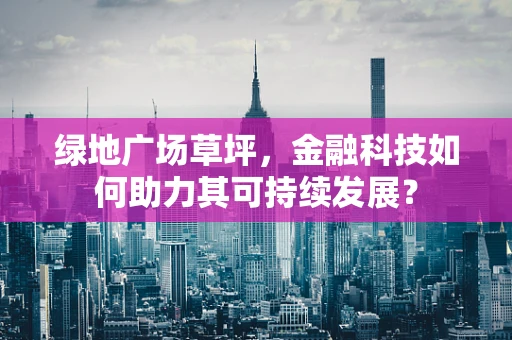 绿地广场草坪，金融科技如何助力其可持续发展？